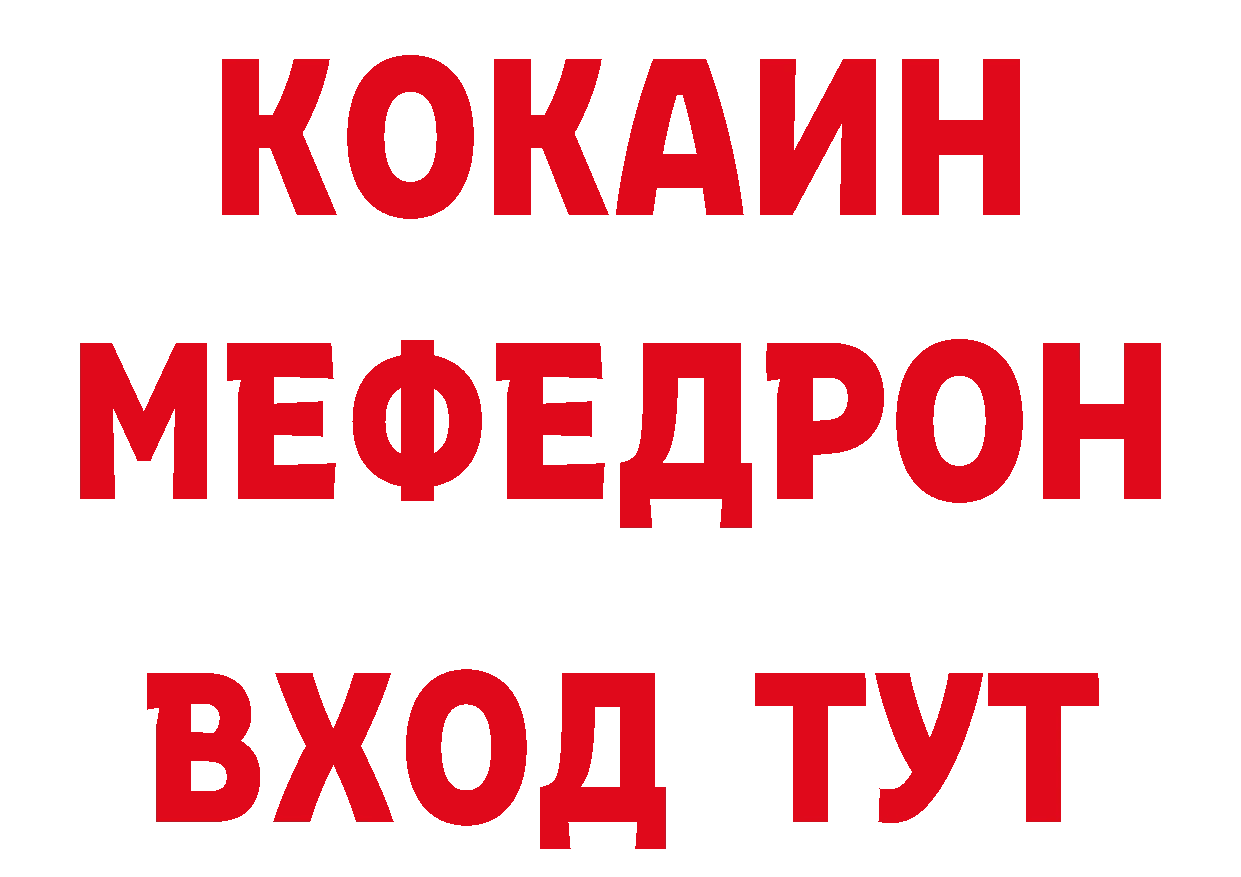 КОКАИН
МЕФЕДРОН
ВХОД ТУТ